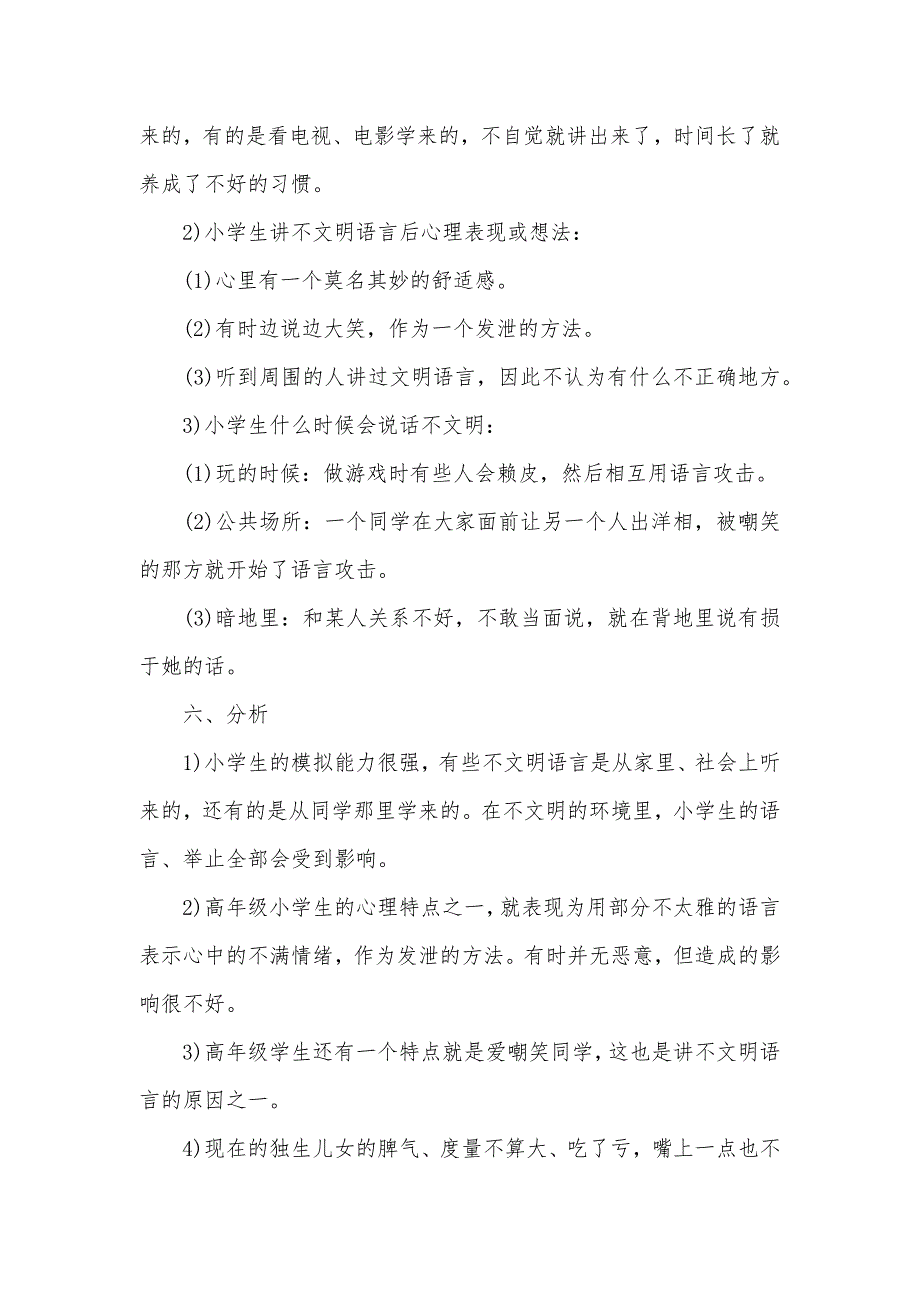 来的，有的是看电视、电影学来的，不自觉就讲出来了，时间长了就养成了不好的习惯。

2)小学生讲不文明语言后心理表现或想法：

(1)心里有一个莫名其妙的舒适感。

(2)有时边说边大笑，作为一个发泄的方法。

(3)听到周围的人讲过文明语言，因此不认为有什么不正确地方。

3)小学生什么时候会说话不文明：

(1)玩的时候：做游戏时有些人会赖皮，然后相互用语言攻击。

(2)公共场所：一个同学在大家面前让另一个人出洋相，被嘲笑的那方就开始了语言攻击。

(3)暗地里：和某人关系不好，不敢当面说，就在背地里说有损于她的话。

六、分析

1)小学生的模拟能力很强，有些不文明语言是从家里、社会上听来的，还有的是从同学那里学来的。在不文明的环境里，小学生的语言、举止全部会受到影响。

2)高年级小学生的心理特点之一，就表现为用部分不太雅的语言表示心中的不满情绪，作为发泄的方法。有时并无恶意，但造成的影响很不好。

3)高年级学生还有一个特点就是爱嘲笑同学，这也是讲不文明语言的原因之一。

4)现在的独生儿女的脾气、度量不算大、吃了亏，嘴上一点也不